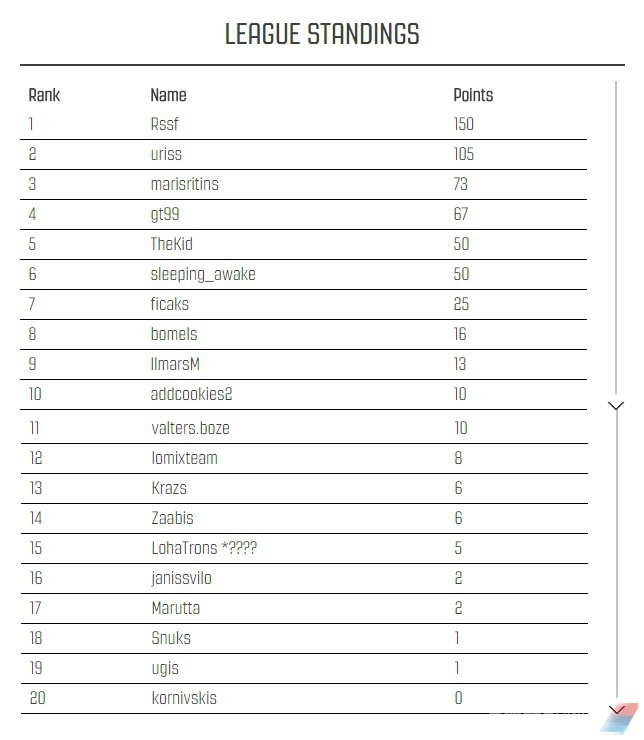 LEAGUE STANDINGS

| Rank | Name | Points |
|---|---|---|
| 1 | Rssf | 150 |
| 2 | uriss | 105 |
| 3 | marisritins | 73 |
| 4 | gt99 | 67 |
| 5 | TheKid | 50 |
| 6 | sleeping_awake | 50 |
| 7 | ficaks | 25 |
| 8 | bomels | 16 |
| 9 | IlmarsM | 13 |
| 10 | addcookies2 | 10 |
| 11 | valters.boze | 10 |
| 12 | lomixteam | 8 |
| 13 | Krazs | 6 |
| 14 | Zaabis | 6 |
| 15 | LohaTrons *???? | 5 |
| 16 | janissvilo | 2 |
| 17 | Marutta | 2 |
| 18 | Snuks | 1 |
| 19 | ugis | 1 |
| 20 | kornivskis | 0 |